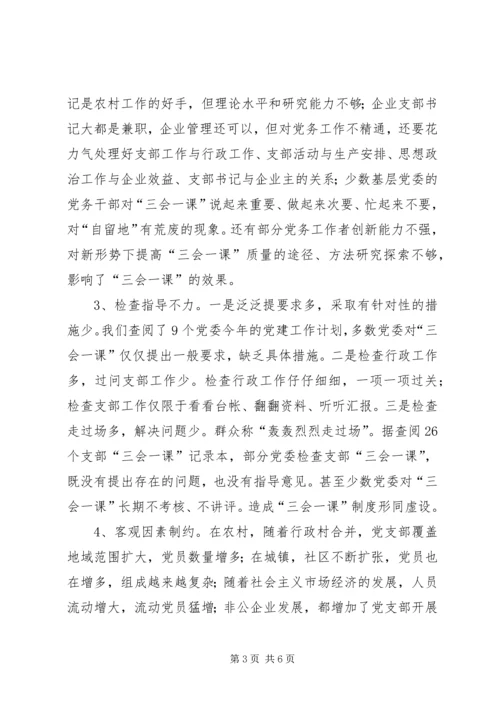 记是农村工作的好手，但理论水平和研究能力不够；企业支部书记大都是兼职，企业管理还可以，但对党务工作不精通，还要花力气处理好支部工作与行政工作、支部活动与生产安排、思想政治工作与企业效益、支部书记与企业主的关系；少数基层党委的党务干部对“三会一课”说起来重要、做起来次要、忙起来不要，对“自留地”有荒废的现象。还有部分党务工作者创新能力不强，对新形势下提高“三会一课”质量的途径、方法研究探索不够，影响了“三会一课”的效果。

3、检查指导不力。一是泛泛提要求多，采取有针对性的措施少。我们查阅了9个党委今年的党建工作计划，多数党委对“三会一课”仅仅提出一般要求，缺乏具体措施。二是检查行政工作多，过问支部工作少。检查行政工作仔仔细细，一项一项过关；检查支部工作仅限于看看台帐、翻翻资料、听听汇报。三是检查走过场多，解决问题少。群众称“轰轰烈烈走过场”。据查阅26个支部“三会一课”记录本，部分党委检查支部“三会一课”，既没有提出存在的问题，也没有指导意见。甚至少数党委对“三会一课”长期不考核、不讲评。造成“三会一课”制度形同虚设。

4、客观因素制约。在农村，随着行政村合并，党支部覆盖地域范围扩大，党员数量增多；在城镇，社区不断扩张，党员也在增多，组成越来越复杂；随着社会主义市场经济的发展，人员流动增大，流动党员猛增；非公企业发展，都增加了党支部开展

第3页 共6页